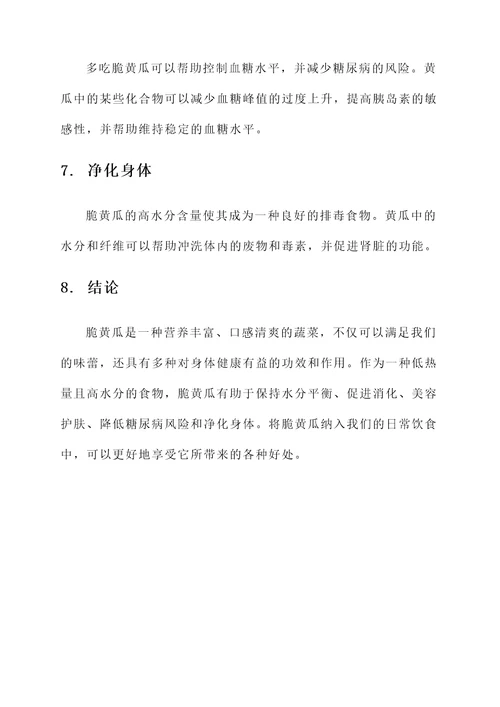 多吃脆黄瓜可以帮助控制血糖水平，并减少糖尿病的风险。黄瓜中的某些化合物可以减少血糖峰值的过度上升，提高胰岛素的敏感性，并帮助维持稳定的血糖水平。

7. 净化身体

脆黄瓜的高水分含量使其成为一种良好的排毒食物。黄瓜中的水分和纤维可以帮助冲洗体内的废物和毒素，并促进肾脏的功能。

8. 结论

脆黄瓜是一种营养丰富、口感清爽的蔬菜，不仅可以满足我们的味蕾，还具有多种对身体健康有益的功效和作用。作为一种低热量且高水分的食物，脆黄瓜有助于保持水分平衡、促进消化、美容护肤、降低糖尿病风险和净化身体。将脆黄瓜纳入我们的日常饮食中，可以更好地享受它所带来的各种好处。